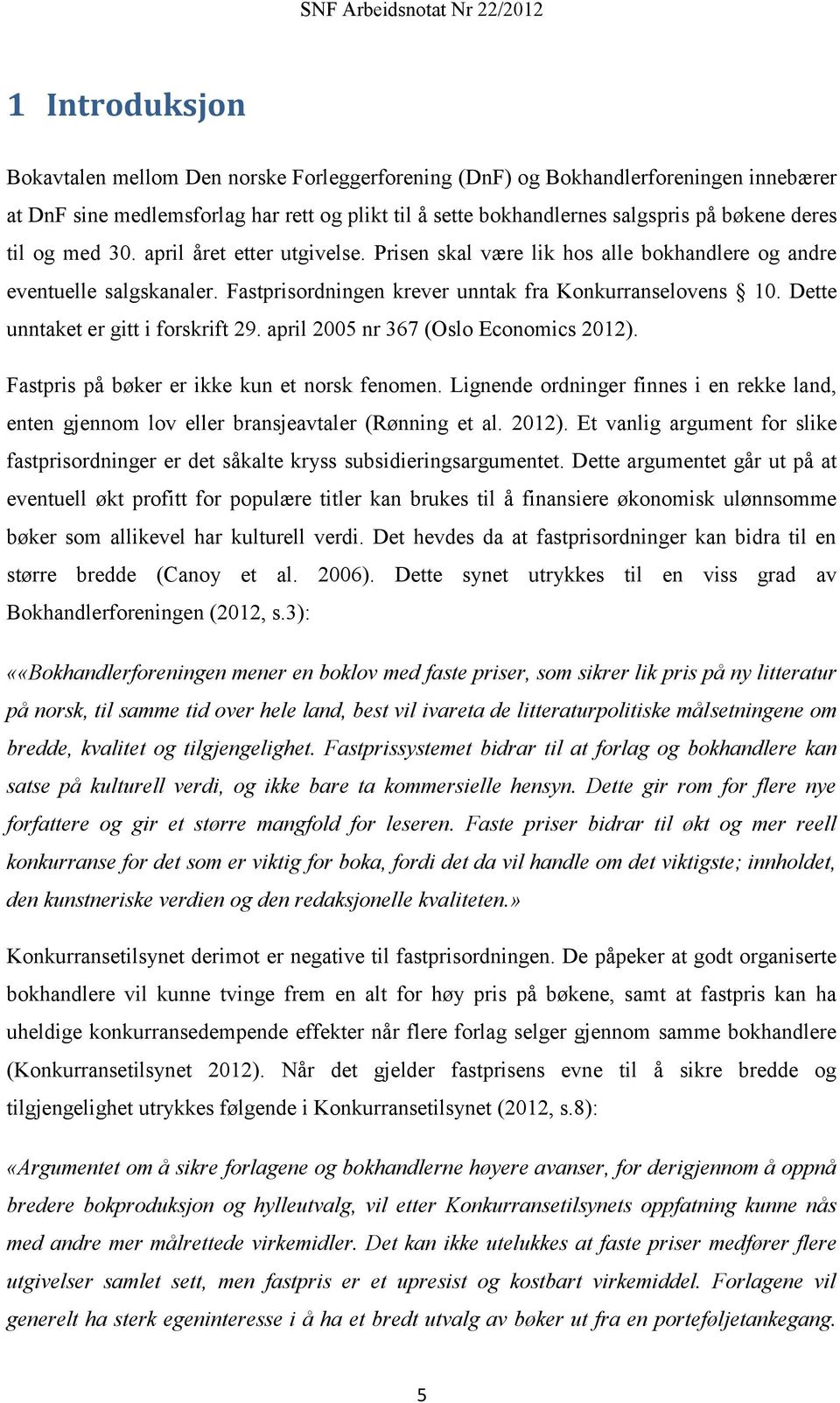 SNF Arbeidsnotat Nr 22/2012

1 Introduksjon

Bokavtalen mellom Den norske Forleggerforening (DnF) og Bokhandlerforeningen innebærer at DnF sine medlemsforlag har rett og plikt til å sette bokhandlernes salgspris på bøkene deres til og med 30. april året etter utgivelse. Prisen skal være lik hos alle bokhandlere og andre eventuelle salgskanaler. Fastprisordningen krever unntak fra Konkurranselovens § 10. Dette unntaket er gitt i forskrift 29. april 2005 nr 367 (Oslo Economics 2012).

Fastpris på bøker er ikke kun et norsk fenomen. Lignende ordninger finnes i en rekke land, enten gjennom lov eller bransjeavtaler (Rønning et al. 2012). Et vanlig argument for slike fastprisordninger er det såkalte kryss subsidieringsargumentet. Dette argumentet går ut på at eventuell økt profitt for populære titler kan brukes til å finansiere økonomisk ulønnsomme bøker som allikevel har kulturell verdi. Det hevdes da at fastprisordninger kan bidra til en større bredde (Canoy et al. 2006). Dette synet utrykkes til en viss grad av Bokhandlerforeningen (2012, s.3):

««Bokhandlerforeningen mener en boklov med faste priser, som sikrer lik pris på ny litteratur på norsk, til samme tid over hele land, best vil ivareta de litteraturpolitiske målsetningene om bredde, kvalitet og tilgjengelighet. Fastprissystemet bidrar til at forlag og bokhandlere kan satse på kulturell verdi, og ikke bare ta kommersielle hensyn. Dette gir rom for flere nye forfattere og gir et større mangfold for leseren. Faste priser bidrar til økt og mer reell konkurranse for det som er viktig for boka, fordi det da vil handle om det viktigste; innholdet, den kunstneriske verdien og den redaksjonelle kvaliteten.»

Konkurransetilsynet derimot er negative til fastprisordningen. De påpeker at godt organiserte bokhandlere vil kunne tvinge frem en alt for høy pris på bøkene, samt at fastpris kan ha uheldige konkurransedempende effekter når flere forlag selger gjennom samme bokhandlere (Konkurransetilsynet 2012). Når det gjelder fastprisens evne til å sikre bredde og tilgjengelighet utrykkes følgende i Konkurransetilsynet (2012, s.8):

«Argumentet om å sikre forlagene og bokhandlerne høyere avanser, for derigjennom å oppnå bredere bokproduksjon og hylleutvalg, vil etter Konkurransetilsynets oppfatning kunne nås med andre mer målrettede virkemidler. Det kan ikke utelukkes at faste priser medfører flere utgivelser samlet sett, men fastpris er et upresist og kostbart virkemiddel. Forlagene vil generelt ha sterk egeninteresse i å ha et bredt utvalg av bøker ut fra en porteføljetankegang.

5